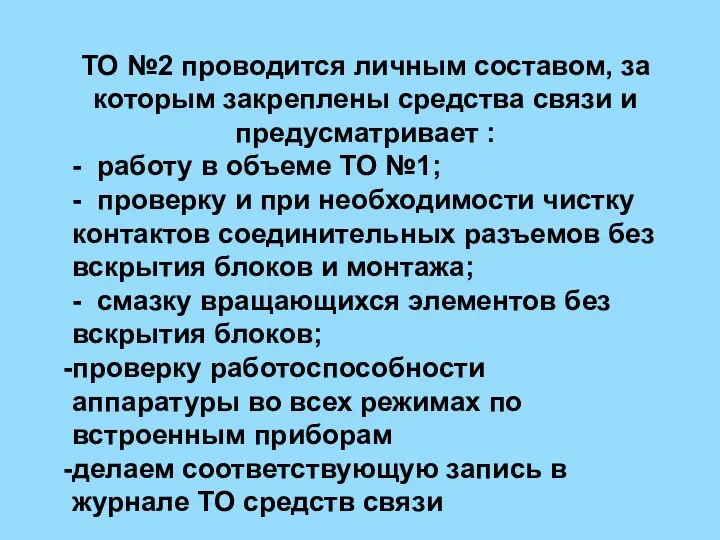 ТО №2 проводится личным составом, за которым закреплены средства связи и предусматривает :

- работу в объеме ТО №1;
- проверку и при необходимости чистку контактов соединительных разъемов без вскрытия блоков и монтажа;
- смазку вращающихся элементов без вскрытия блоков;
-проверку работоспособности аппаратуры во всех режимах по встроенным приборам
-делаем соответствующую запись в журнале ТО средств связи